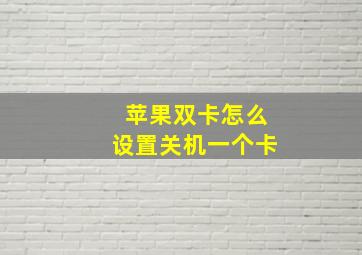 苹果双卡怎么
设置关机一个卡